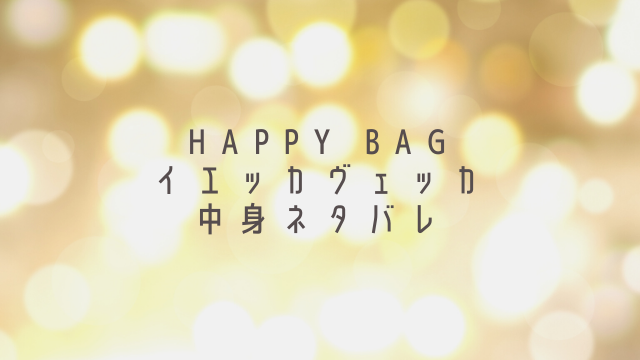 HAPPY BAG
イエッカヴェッカ
中身ネタバレ